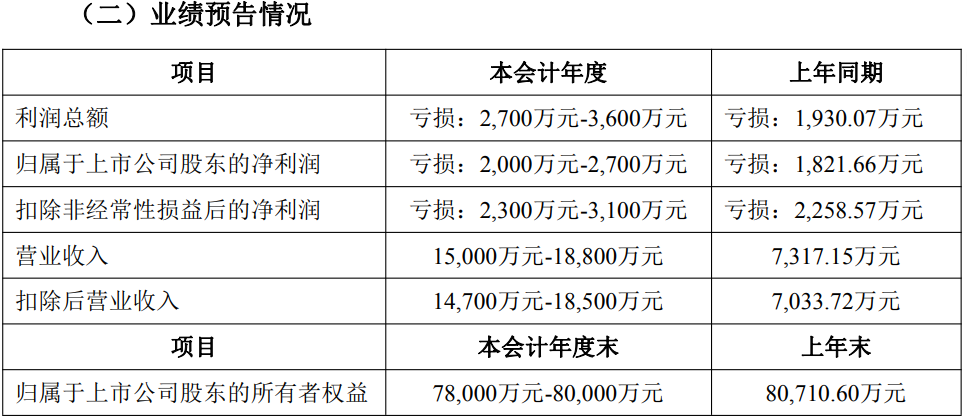 （二）业绩预告情况

| 项目 | 本会计年度 | 上年同期 |
|---|---|---|
| 利润总额 | 亏损：2,700万元-3,600万元 | 亏损：1,930.07万元 |
| 归属于上市公司股东的净利润 | 亏损：2,000万元-2,700万元 | 亏损：1,821.66万元 |
| 扣除非经常性损益后的净利润 | 亏损：2,300万元-3,100万元 | 亏损：2,258.57万元 |
| 营业收入 | 15,000万元-18,800万元 | 7,317.15万元 |
| 扣除后营业收入 | 14,700万元-18,500万元 | 7,033.72万元 |
| 项目 | 本会计年度末 | 上年末 |
| 归属于上市公司股东的所有者权益 | 78,000万元-80,000万元 | 80,710.60万元 |